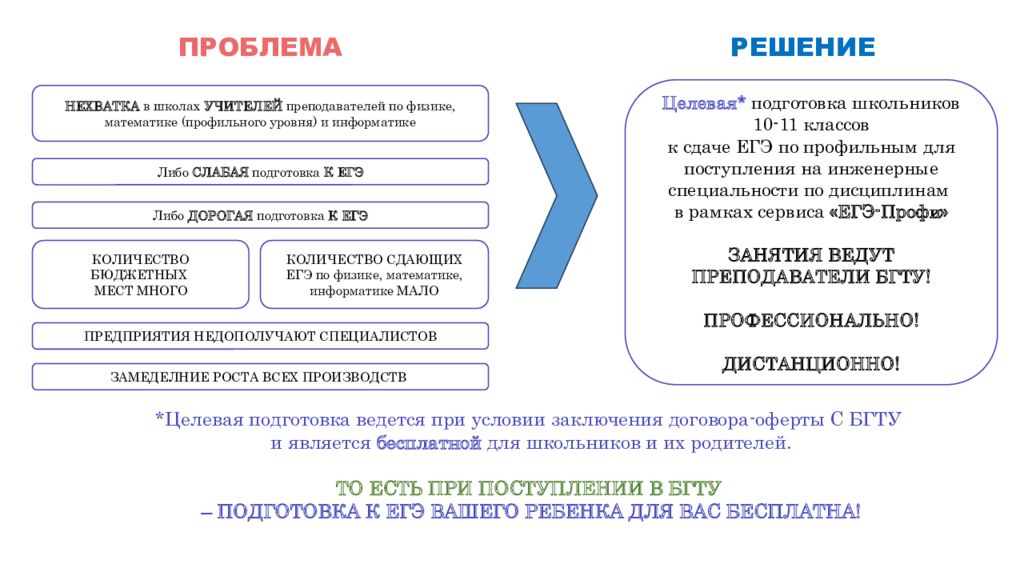 ПРОБЛЕМА

НЕХВАТКА в школах УЧИТЕЛЕЙ преподавателей по физике, математике (профильного уровня) и информатике

Либо СЛАБАЯ подготовка К ЕГЭ

Либо ДОРОГАЯ подготовка К ЕГЭ

КОЛИЧЕСТВО БЮДЖЕТНЫХ МЕСТ МНОГО

КОЛИЧЕСТВО СДАЮЩИХ ЕГЭ по физике, математике, информатике МАЛО

ПРЕДПРИЯТИЯ НЕДОПОЛУЧАЮТ СПЕЦИАЛИСТОВ

ЗАМЕДЕЛНИЕ РОСТА ВСЕХ ПРОИЗВОДСТВ

РЕШЕНИЕ

Целевая* подготовка школьников 10-11 классов к сдаче ЕГЭ по профильным для поступления на инженерные специальности по дисциплинам в рамках сервиса «ЕГЭ-Профи»

ЗАНЯТИЯ ВЕДУТ ПРЕПОДАВАТЕЛИ БГТУ!

ПРОФЕССИОНАЛЬНО!

ДИСТАНЦИОННО!

*Целевая подготовка ведется при условии заключения договора-оферты С БГТУ и является бесплатной для школьников и их родителей.

ТО ЕСТЬ ПРИ ПОСТУПЛЕНИИ В БГТУ
– ПОДГОТОВКА К ЕГЭ ВАШЕГО РЕБЕНКА ДЛЯ ВАС БЕСПЛАТНА!